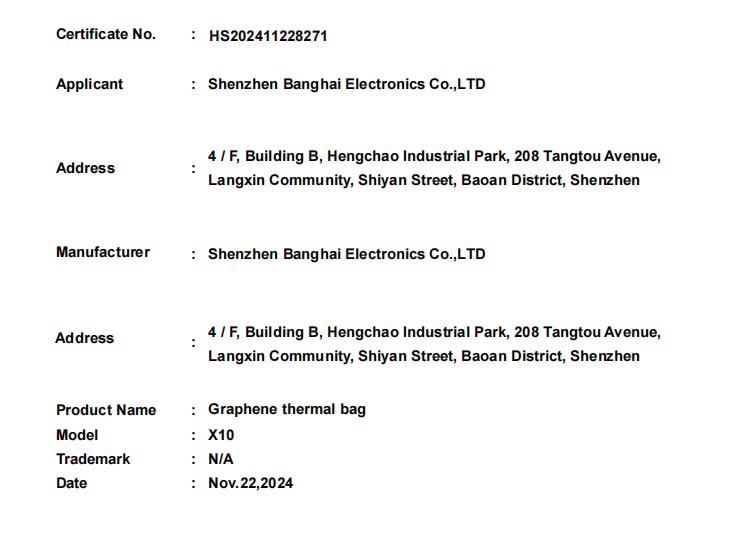 Certificate No. : HS202411228271

Applicant : Shenzhen Banghai Electronics Co.,LTD

Address : 4 / F, Building B, Hengchao Industrial Park, 208 Tangtou Avenue, Langxin Community, Shiyan Street, Baoan District, Shenzhen

Manufacturer : Shenzhen Banghai Electronics Co.,LTD

Address : 4 / F, Building B, Hengchao Industrial Park, 208 Tangtou Avenue, Langxin Community, Shiyan Street, Baoan District, Shenzhen

Product Name : Graphene thermal bag
Model : X10
Trademark : N/A
Date : Nov.22,2024